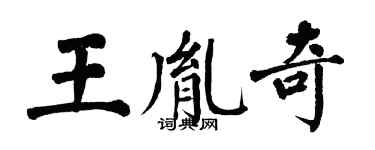 王胤奇
词典网